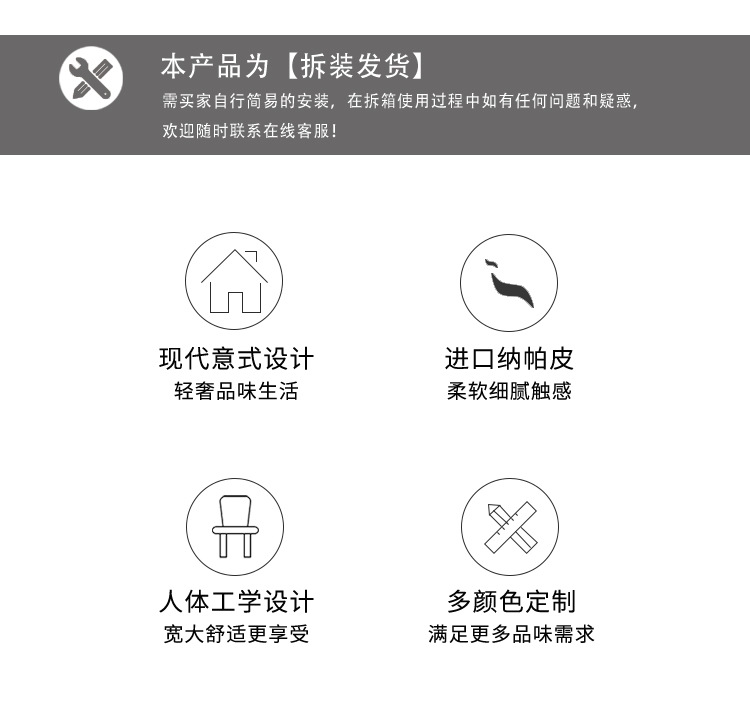 本产品为【拆装发货】

需买家自行简易的安装，在拆箱使用过程中如有任何问题和疑惑，欢迎随时联系在线客服！

现代意式设计
轻奢品味生活

进口纳帕皮
柔软细腻触感

人体工学设计
宽大舒适更享受

多颜色定制
满足更多品味需求